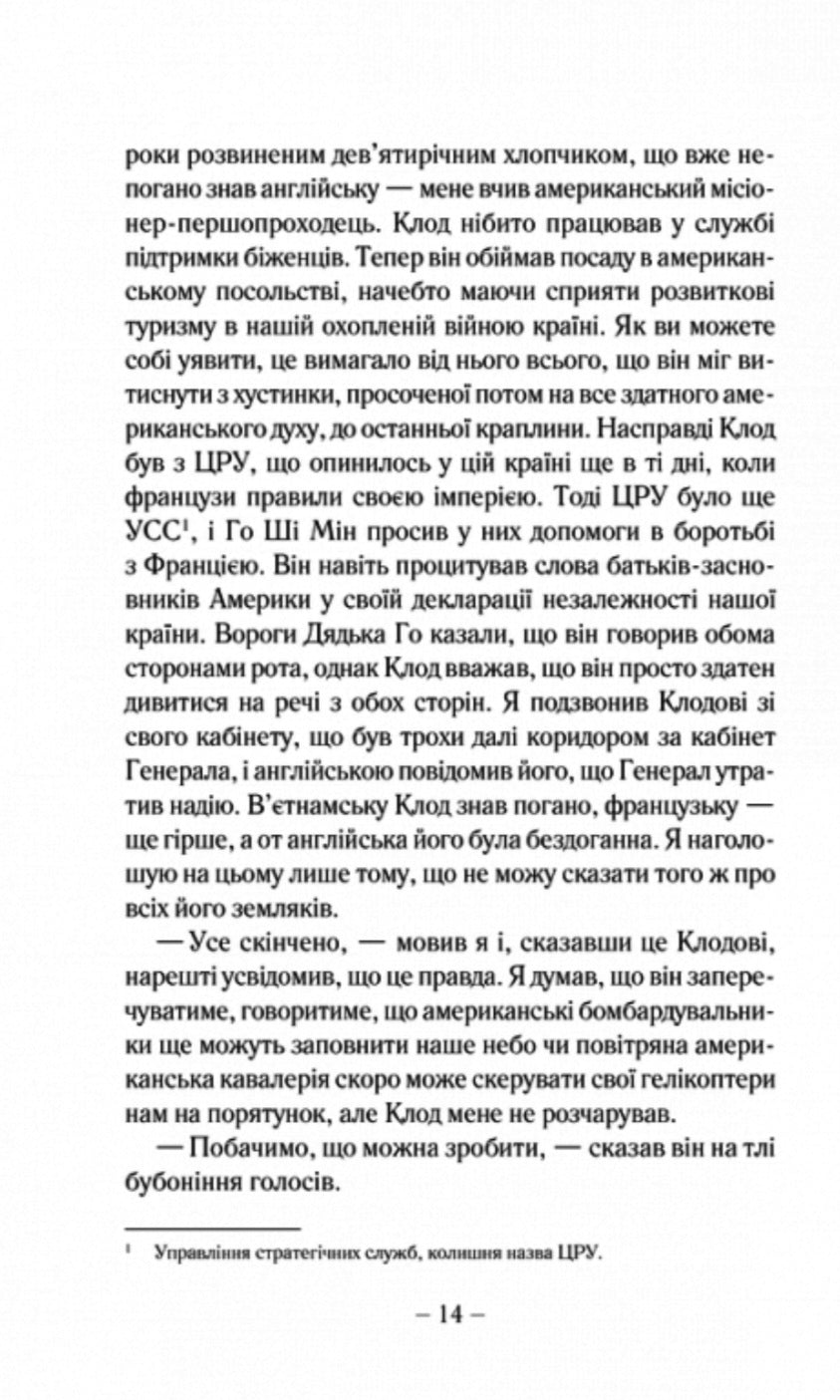 роки розвиненим дев'ятирічним хлопчиком, що вже непогано знав англійську — мене вчив американський місіонер-першопроходець. Клод нібито працював у службі підтримки біженців. Тепер він обіймав посаду в американському посольстві, начебто маючи сприяти розвиткові туризму в нашій охопленій війною країні. Як ви можете собі уявити, це вимагало від нього всього, що він міг витиснути з хустинки, просоченої потом на все здатного американського духу, до останньої краплини. Насправді Клод був з ЦРУ, що опинилось у цій країні ще в ті дні, коли французи правили своєю імперією. Тоді ЦРУ було ще УСС$^1$, і Го Ші Мін просив у них допомоги в боротьбі з Францією. Він навіть процитував слова батьків-засновників Америки у своїй декларації незалежності нашої країни. Вороги Дядька Го казали, що він говорив обома сторонами рота, однак Клод вважав, що він просто здатен дивитися на речі з обох сторін. Я подзвонив Клодові зі свого кабінету, що був трохи далі коридором за кабінет Генерала, і англійською повідомив його, що Генерал утратив надію. В'єтнамську Клод знав погано, французьку — ще гірше, а от англійська його була бездоганна. Я наголошую на цьому лише тому, що не можу сказати того ж про всіх його земляків.

— Усе скінчено, — мовив я і, сказавши це Клодові, нарешті усвідомив, що це правда. Я думав, що він заперечуватиме, говоритиме, що американські бомбардувальники ще можуть заповнити наше небо чи повітряна американська кавалерія скоро може скерувати свої гелікоптери нам на порятунок, але Клод мене не розчарував.

— Побачимо, що можна зробити, — сказав він на тлі бубоніння голосів.

$^1$ Управління стратегічних служб, колишня назва ЦРУ.

– 14 –